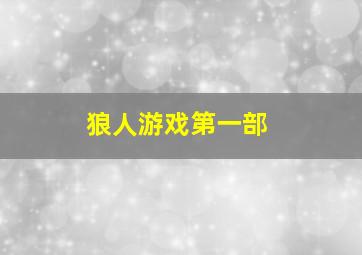 狼人游戏第一部